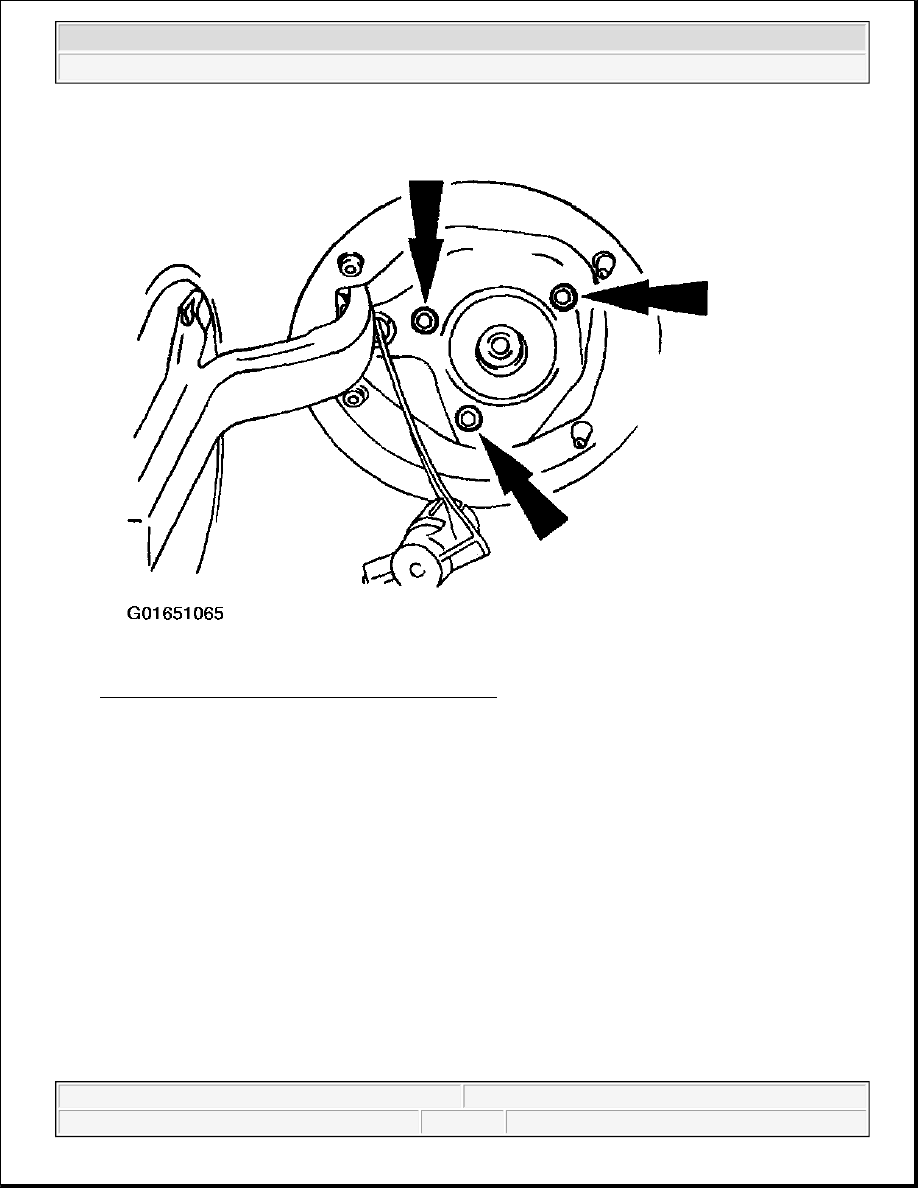 G01651065